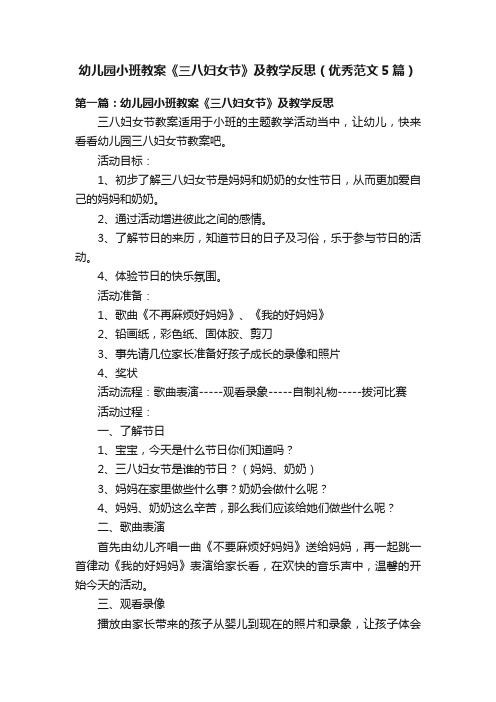 幼儿园小班教案《三八妇女节》及教学反思（优秀范文5篇）

第一篇：幼儿园小班教案《三八妇女节》及教学反思

三八妇女节教案适用于小班的主题教学活动当中，让幼儿，快来看看幼儿园三八妇女节教案吧。

活动目标：

1、初步了解三八妇女节是妈妈和奶奶的女性节日，从而更加爱自己的妈妈和奶奶。

2、通过活动增进彼此之间的感情。

3、了解节日的来历，知道节日的日子及习俗，乐于参与节日的活动。

4、体验节日的快乐氛围。

活动准备：

1、歌曲《不再麻烦好妈妈》、《我的好妈妈》

2、铅画纸，彩色纸、固体胶、剪刀

3、事先请几位家长准备好孩子成长的录像和照片

4、奖状

活动流程：歌曲表演-----观看录象-----自制礼物-----拔河比赛

活动过程：

一、了解节日

1、宝宝，今天是什么节日你们知道吗？

2、三八妇女节是谁的节日？（妈妈、奶奶）

3、妈妈在家里做些什么事？奶奶会做什么呢？

4、妈妈、奶奶这么辛苦，那么我们应该给她们做些什么呢？

二、歌曲表演

首先由幼儿齐唱一曲《不要麻烦好妈妈》送给妈妈，再一起跳一首律动《我的好妈妈》表演给家长看，在欢快的音乐声中，温馨的开始今天的活动。

三、观看录像

播放由家长带来的孩子从婴儿到现在的照片和录象，让孩子体会